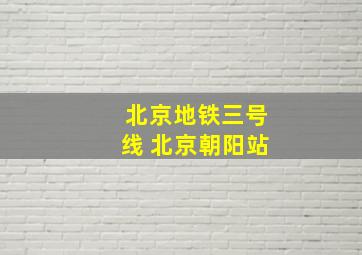 北京地铁三号线 北京朝阳站